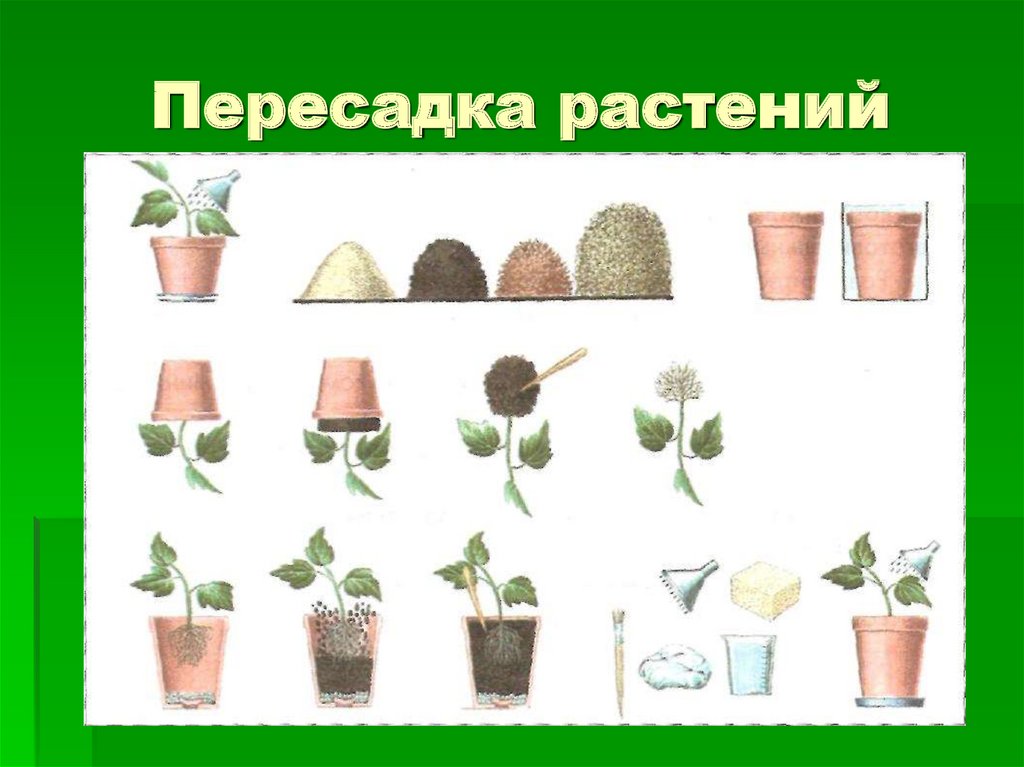 Пересадка растений